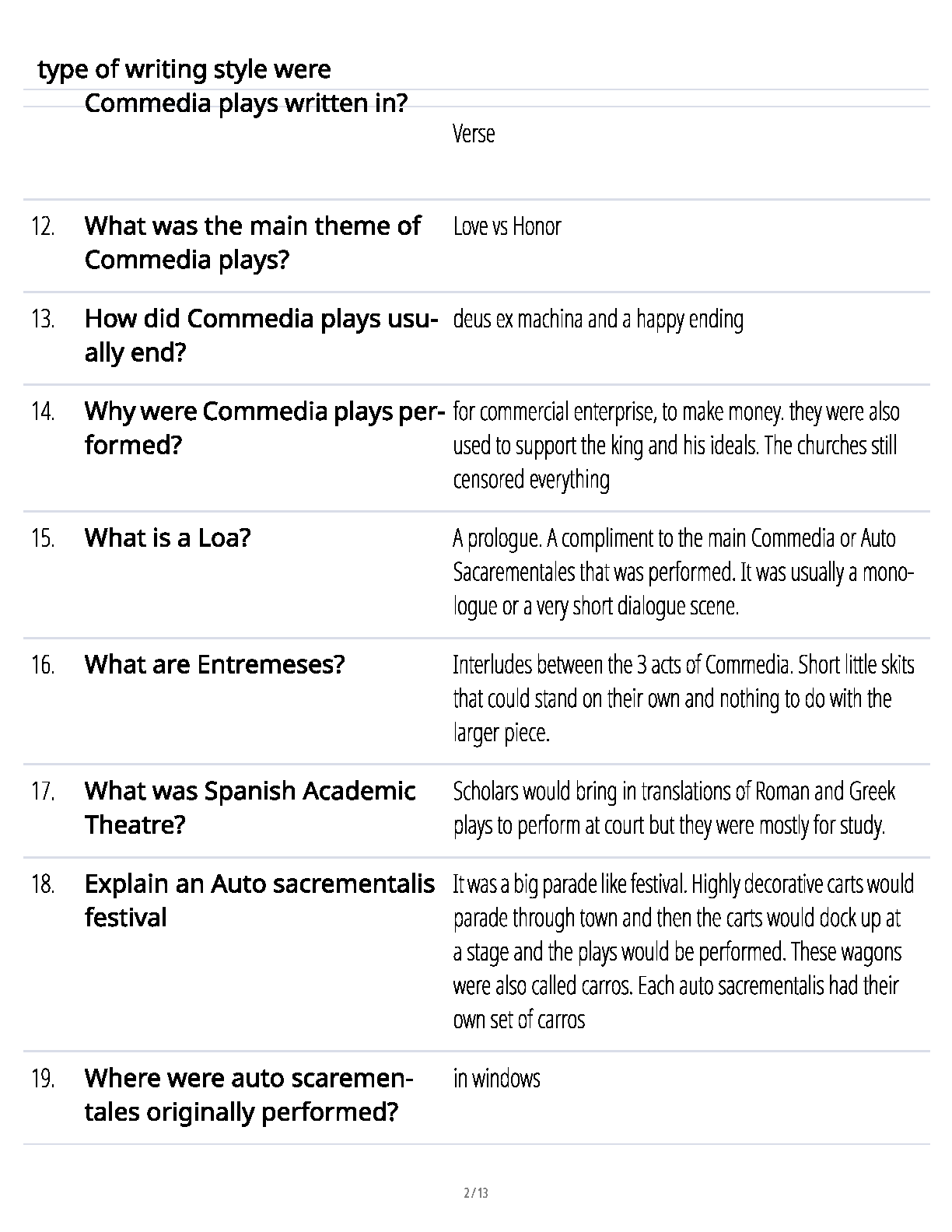 type of writing style were Commedia plays written in?

Verse

12. What was the main theme of Commedia plays?

Love vs Honor

13. How did Commedia plays usually end?

deus ex machina and a happy ending

14. Why were Commedia plays performed?

for commercial enterprise, to make money. they were also used to support the king and his ideals. The churches still censored everything

15. What is a Loa?

A prologue. A compliment to the main Commedia or Auto Sacarementales that was performed. It was usually a monologue or a very short dialogue scene.

16. What are Entremeses?

Interludes between the 3 acts of Commedia. Short little skits that could stand on their own and nothing to do with the larger piece.

17. What was Spanish Academic Theatre?

Scholars would bring in translations of Roman and Greek plays to perform at court but they were mostly for study.

18. Explain an Auto sacrementalis festival

It was a big parade like festival. Highly decorative carts would parade through town and then the carts would dock up at a stage and the plays would be performed. These wagons were also called carros. Each auto sacrementalis had their own set of carros

19. Where were auto scarementales originally performed?

in windows

2 / 13